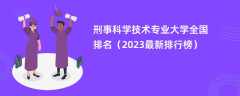 刑事科学技术专业大学全国排名（2023最新排行榜）